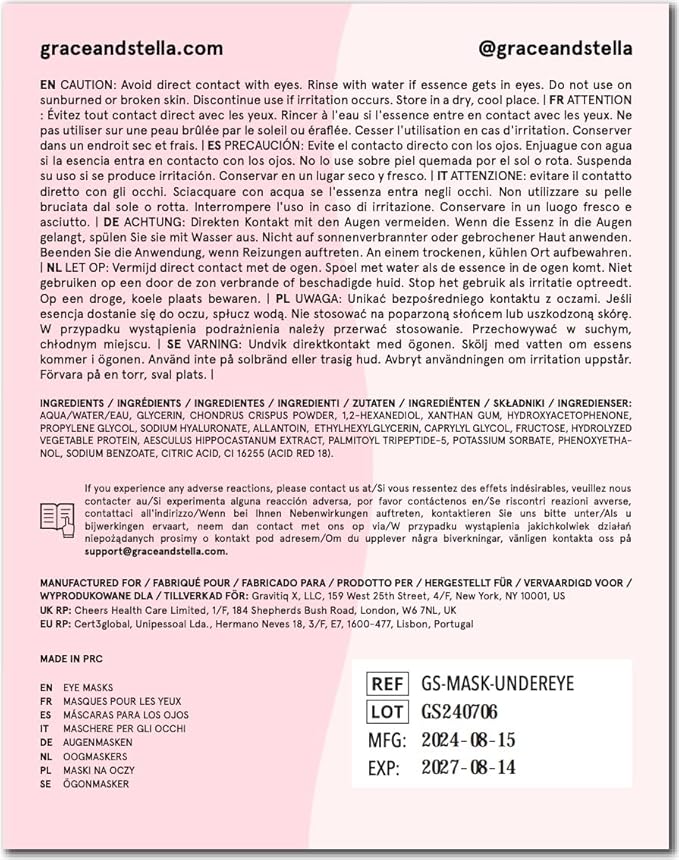 graceandstella.com

@graceandstella

EN CAUTION: Avoid direct contact with eyes. Rinse with water if essence gets in eyes. Do not use on sunburned or broken skin. Discontinue use if irritation occurs. Store in a dry, cool place. | FR ATTENTION : Évitez tout contact direct avec les yeux. Rincer à l'eau si l'essence entre en contact avec les yeux. Ne pas utiliser sur une peau brûlée par le soleil ou éraflée. Cesser l'utilisation en cas d'irritation. Conserver dans un endroit sec et frais. | ES PRECAUCIÓN: Evite el contacto directo con los ojos. Enjuague con agua si la esencia entra en contacto con los ojos. No lo use sobre piel quemada por el sol o rota. Suspenda su uso si se produce irritación. Conservar en un lugar seco y fresco. | IT ATTENZIONE: evitare il contatto diretto con gli occhi. Sciacquare con acqua se l'essenza entra negli occhi. Non utilizzare su pelle bruciata dal sole o rotta. Interrompere l'uso in caso di irritazione. Conservare in un luogo fresco e asciutto. | DE ACHTUNG: Direkten Kontakt mit den Augen vermeiden. Wenn die Essenz in die Augen gelangt, spülen Sie sie mit Wasser aus. Nicht auf sonnenverbrannter oder gebrochener Haut anwenden. Beenden Sie die Anwendung, wenn Reizungen auftreten. An einem trockenen, kühlen Ort aufbewahren. | NL LET OP: Vermijd direct contact met de ogen. Spoel met water als de essence in de ogen komt. Niet gebruiken op een door de zon verbrande of beschadigde huid. Stop het gebruik als irritatie optreedt. Op een droge, koele plaats bewaren. | PL UWAGA: Unikać bezpośredniego kontaktu z oczami. Jeśli esencja dostanie się do oczu, spłucz wodą. Nie stosować na poparzoną słońcem lub uszkodzoną skórę. W przypadku wystąpienia podrażnienia należy przerwać stosowanie. Przechowywać w suchym, chłodnym miejscu. | SE VARNING: Undvik direktkontakt med ögonen. Skölj med vatten om essens kommer i ögonen. Använd inte på solbränd eller trasig hud. Avbryt användningen om irritation uppstår. Förvara på en torr, sval plats. |

INGREDIENTS / INGRÉDIENTS / INGREDIENTES / INGREDIENTI / ZUTATEN / INGREDIËNTEN / SKŁADNIKI / INGREDIENSER: AQUA/WATER/EAU, GLYCERIN, CHONDRUS CRISPUS POWDER, 1,2-HEXANEDIOL, XANTHAN GUM, HYDROXYACETOPHENONE, PROPYLENE GLYCOL, SODIUM HYALURONATE, ALLANTOIN, ETHYLHEXYLGLYCERIN, CAPRYLYL GLYCOL, FRUCTOSE, HYDROLYZED VEGETABLE PROTEIN, AESCULUS HIPPOCASTANUM EXTRACT, PALMITOYL TRIPEPTIDE-5, POTASSIUM SORBATE, PHENOXYETHANOL, SODIUM BENZOATE, CITRIC ACID, CI 16255 (ACID RED 18).

If you experience any adverse reactions, please contact us at/Si vous ressentez des effets indésirables, veuillez nous contacter au/Si experimenta alguna reacción adversa, por favor contáctenos en/Se riscontri reazioni avverse, contattaci all'indirizzo/Wenn bei Ihnen Nebenwirkungen auftreten, kontaktieren Sie uns bitte unter/Als u bijwerkingen ervaart, neem dan contact met ons op via/W przypadku wystąpienia jakichkolwiek działań niepożądanych prosimy o kontakt pod adresem/Om du upplever några biverkningar, vänligen kontakta oss på support@graceandstella.com.

MANUFACTURED FOR / FABRIQUÉ POUR / FABRICADO PARA / PRODOTTO PER / HERGESTELLT FÜR / VERVAARDIGD VOOR / WYPRODUKOWANE DLA / TILLVERKAD FÖR: Gravitiq X, LLC, 159 West 25th Street, 4/F, New York, NY 10001, US
UK RP: Cheers Health Care Limited, 1/F, 184 Shepherds Bush Road, London, W6 7NL, UK
EU RP: Cert3global, Unipessoal Lda., Hermano Neves 18, 3/F, E7, 1600-477, Lisbon, Portugal

MADE IN PRC

EN EYE MASKS
FR MASQUES POUR LES YEUX
ES MÁSCARAS PARA LOS OJOS
IT MASCHERE PER GLI OCCHI
DE AUGENMASKEN
NL OOGMASKERS
PL MASKI NA OCZY
SE ÖGONMASKER

REF GS-MASK-UNDEREYE
LOT GS240706
MFG: 2024-08-15
EXP: 2027-08-14